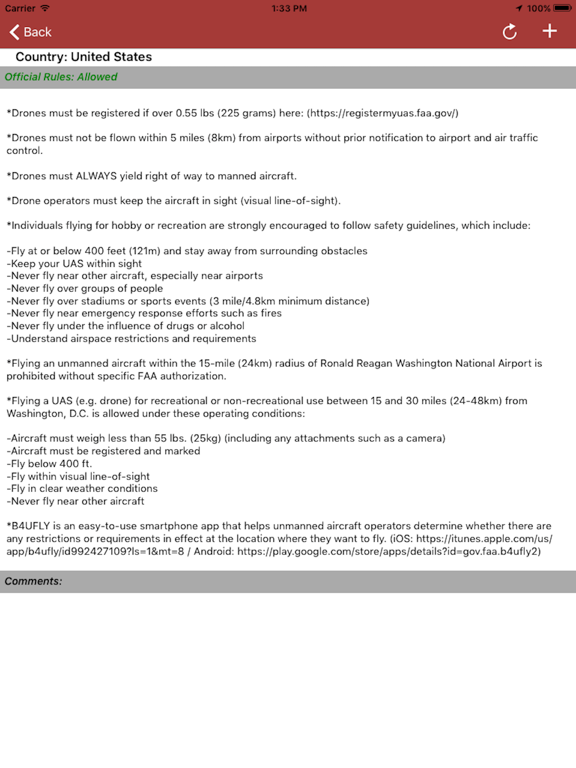 Carrier 1:33 PM 100%

Back

Country: United States

Official Rules: Allowed

*Drones must be registered if over 0.55 lbs (225 grams) here: (https://registermyuas.faa.gov/)

*Drones must not be flown within 5 miles (8km) from airports without prior notification to airport and air traffic control.

*Drones must ALWAYS yield right of way to manned aircraft.

*Drone operators must keep the aircraft in sight (visual line-of-sight).

*Individuals flying for hobby or recreation are strongly encouraged to follow safety guidelines, which include:

-Fly at or below 400 feet (121m) and stay away from surrounding obstacles
-Keep your UAS within sight
-Never fly near other aircraft, especially near airports
-Never fly over groups of people
-Never fly over stadiums or sports events (3 mile/4.8km minimum distance)
-Never fly near emergency response efforts such as fires
-Never fly under the influence of drugs or alcohol
-Understand airspace restrictions and requirements

*Flying an unmanned aircraft within the 15-mile (24km) radius of Ronald Reagan Washington National Airport is prohibited without specific FAA authorization.

*Flying a UAS (e.g. drone) for recreational or non-recreational use between 15 and 30 miles (24-48km) from Washington, D.C. is allowed under these operating conditions:

-Aircraft must weigh less than 55 lbs. (25kg) (including any attachments such as a camera)
-Aircraft must be registered and marked
-Fly below 400 ft.
-Fly within visual line-of-sight
-Fly in clear weather conditions
-Never fly near other aircraft

*B4UFLY is an easy-to-use smartphone app that helps unmanned aircraft operators determine whether there are any restrictions or requirements in effect at the location where they want to fly. (iOS: https://itunes.apple.com/us/app/b4ufly/id992427109?ls=1&mt=8 / Android: https://play.google.com/store/apps/details?id=gov.faa.b4ufly2)

Comments: